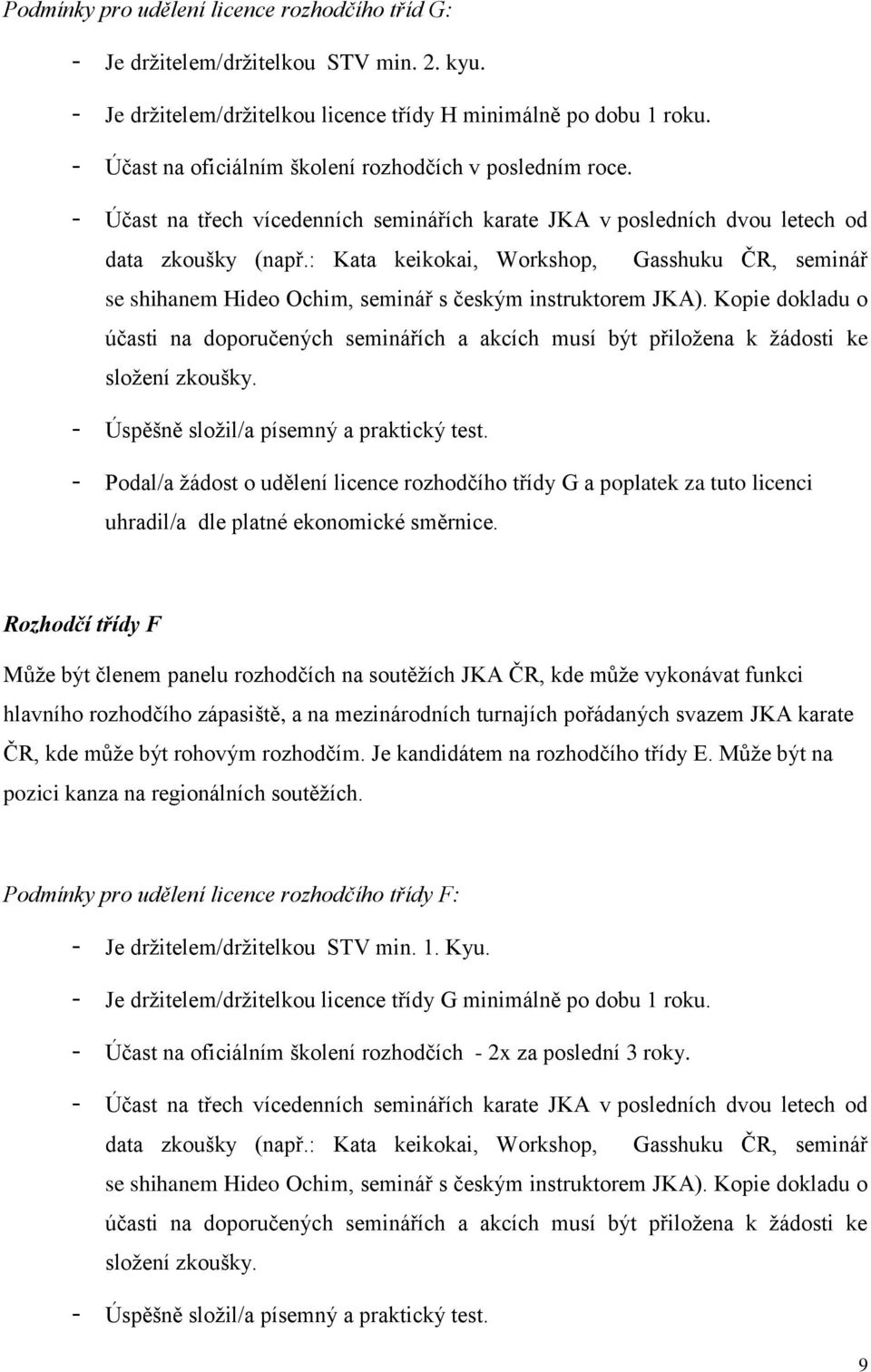 Podmínky pro udělení licence rozhodčího tříd G:

- Je držitelem/držitelkou STV min. 2. kyu.
- Je držitelem/držitelkou licence třídy H minimálně po dobu 1 roku.
- Účast na oficiálním školení rozhodčích v posledním roce.
- Účast na třech vícedenních seminářích karate JKA v posledních dvou letech od data zkoušky (např.: Kata keikokai, Workshop, Gasshuku ČR, seminář se shihanem Hideo Ochim, seminář s českým instruktorem JKA). Kopie dokladu o účasti na doporučených seminářích a akcích musí být přiložena k žádosti ke složení zkoušky.
- Úspěšně složil/a písemný a praktický test.
- Podal/a žádost o udělení licence rozhodčího třídy G a poplatek za tuto licenci uhradil/a dle platné ekonomické směrnice.

Rozhodčí třídy F

Může být členem panelu rozhodčích na soutěžích JKA ČR, kde může vykonávat funkci hlavního rozhodčího zápasiště, a na mezinárodních turnajích pořádaných svazem JKA karate ČR, kde může být rohovým rozhodčím. Je kandidátem na rozhodčího třídy E. Může být na pozici kanza na regionálních soutěžích.

Podmínky pro udělení licence rozhodčího třídy F:

- Je držitelem/držitelkou STV min. 1. Kyu.
- Je držitelem/držitelkou licence třídy G minimálně po dobu 1 roku.
- Účast na oficiálním školení rozhodčích - 2x za poslední 3 roky.
- Účast na třech vícedenních seminářích karate JKA v posledních dvou letech od data zkoušky (např.: Kata keikokai, Workshop, Gasshuku ČR, seminář se shihanem Hideo Ochim, seminář s českým instruktorem JKA). Kopie dokladu o účasti na doporučených seminářích a akcích musí být přiložena k žádosti ke složení zkoušky.
- Úspěšně složil/a písemný a praktický test.

9